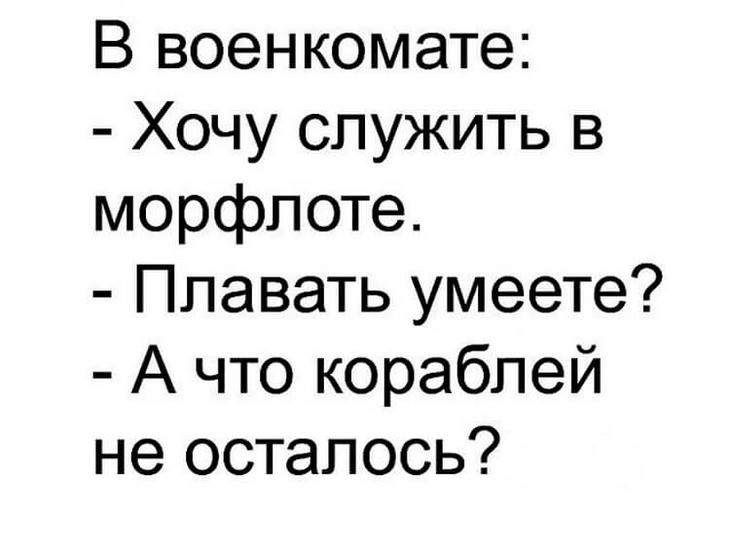 В военкомате:
- Хочу служить в морфлоте.
- Плавать умеете?
- А что кораблей не осталось?